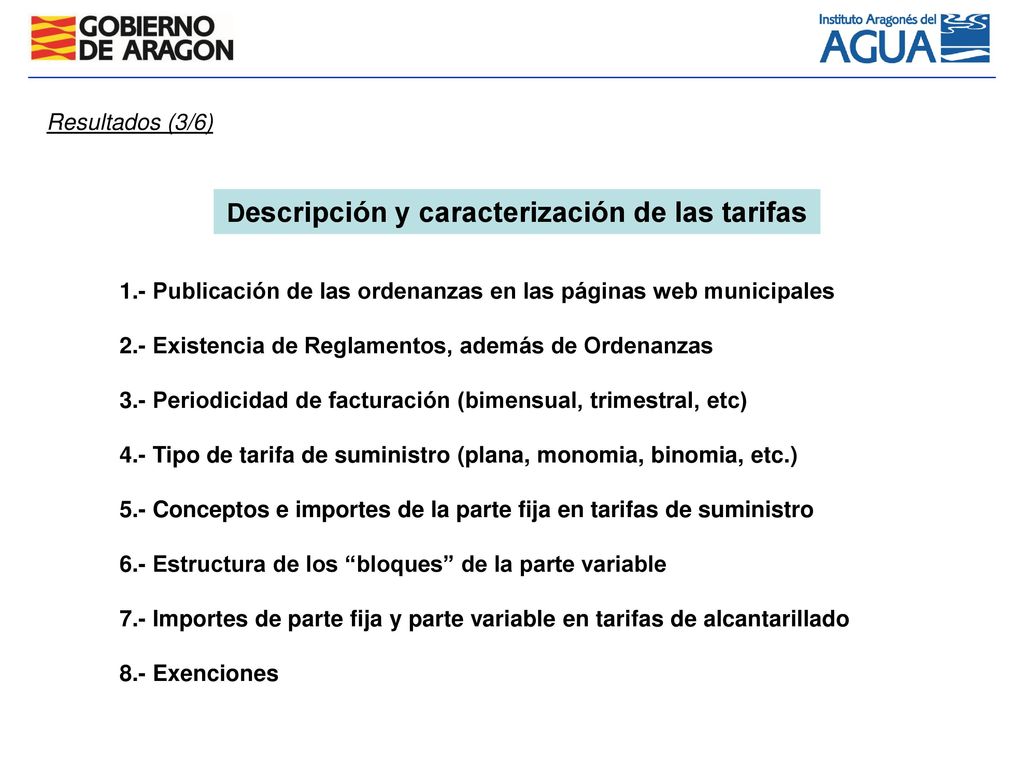 GOBIERNO DE ARAGON

Instituto Aragonés del AGUA

Resultados (3/6)

Descripción y caracterización de las tarifas

1.- Publicación de las ordenanzas en las páginas web municipales

2.- Existencia de Reglamentos, además de Ordenanzas

3.- Periodicidad de facturación (bimensual, trimestral, etc)

4.- Tipo de tarifa de suministro (plana, monomia, binomia, etc.)

5.- Conceptos e importes de la parte fija en tarifas de suministro

6.- Estructura de los “bloques” de la parte variable

7.- Importes de parte fija y parte variable en tarifas de alcantarillado

8.- Exenciones